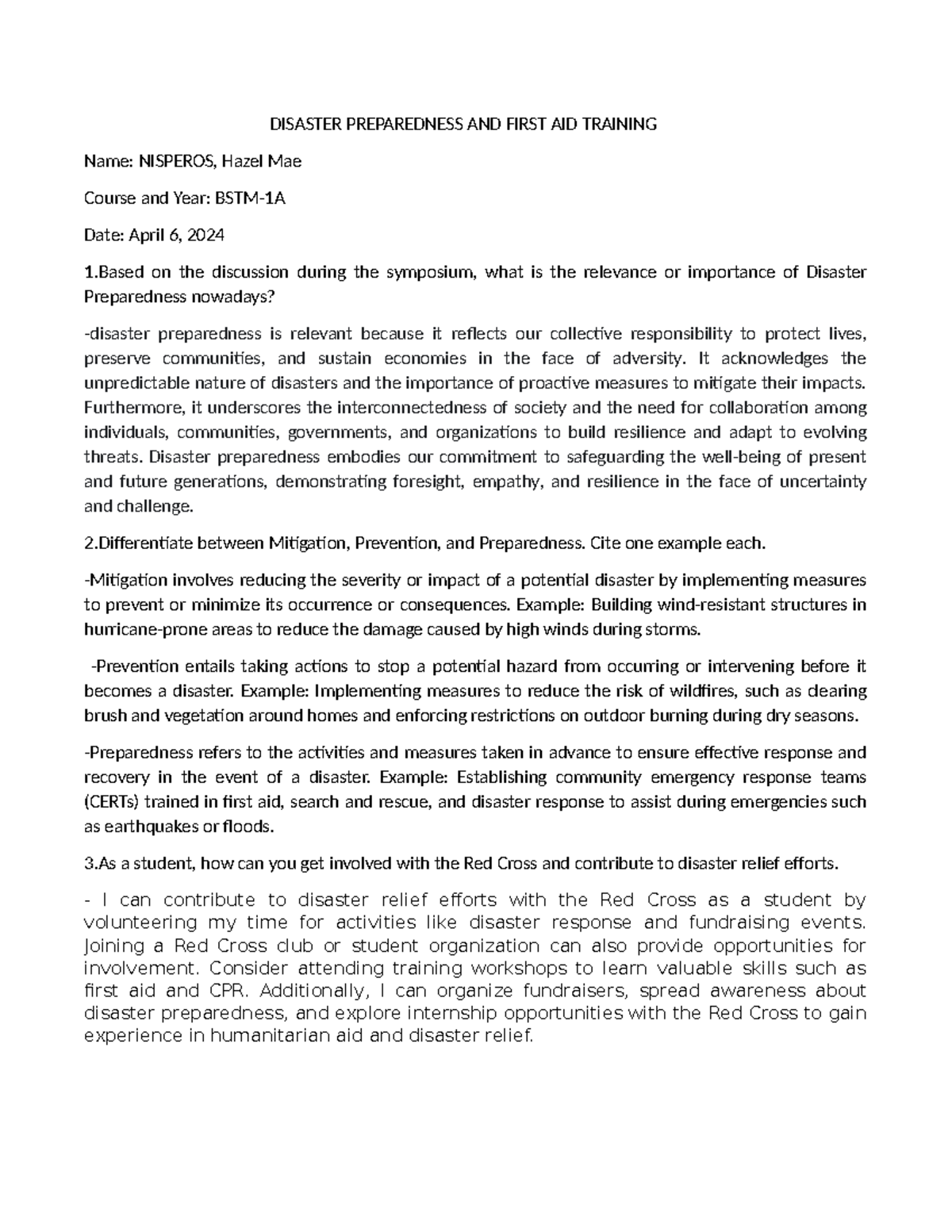 DISASTER PREPAREDNESS AND FIRST AID TRAINING

Name: NISPEROS, Hazel Mae

Course and Year: BSTM-1A

Date: April 6, 2024

1.Based on the discussion during the symposium, what is the relevance or importance of Disaster Preparedness nowadays?

-disaster preparedness is relevant because it reflects our collective responsibility to protect lives, preserve communities, and sustain economies in the face of adversity. It acknowledges the unpredictable nature of disasters and the importance of proactive measures to mitigate their impacts. Furthermore, it underscores the interconnectedness of society and the need for collaboration among individuals, communities, governments, and organizations to build resilience and adapt to evolving threats. Disaster preparedness embodies our commitment to safeguarding the well-being of present and future generations, demonstrating foresight, empathy, and resilience in the face of uncertainty and challenge.

2.Differentiate between Mitigation, Prevention, and Preparedness. Cite one example each.

-Mitigation involves reducing the severity or impact of a potential disaster by implementing measures to prevent or minimize its occurrence or consequences. Example: Building wind-resistant structures in hurricane-prone areas to reduce the damage caused by high winds during storms.

-Prevention entails taking actions to stop a potential hazard from occurring or intervening before it becomes a disaster. Example: Implementing measures to reduce the risk of wildfires, such as clearing brush and vegetation around homes and enforcing restrictions on outdoor burning during dry seasons.

-Preparedness refers to the activities and measures taken in advance to ensure effective response and recovery in the event of a disaster. Example: Establishing community emergency response teams (CERTs) trained in first aid, search and rescue, and disaster response to assist during emergencies such as earthquakes or floods.

3.As a student, how can you get involved with the Red Cross and contribute to disaster relief efforts.

- I can contribute to disaster relief efforts with the Red Cross as a student by volunteering my time for activities like disaster response and fundraising events. Joining a Red Cross club or student organization can also provide opportunities for involvement. Consider attending training workshops to learn valuable skills such as first aid and CPR. Additionally, I can organize fundraisers, spread awareness about disaster preparedness, and explore internship opportunities with the Red Cross to gain experience in humanitarian aid and disaster relief.